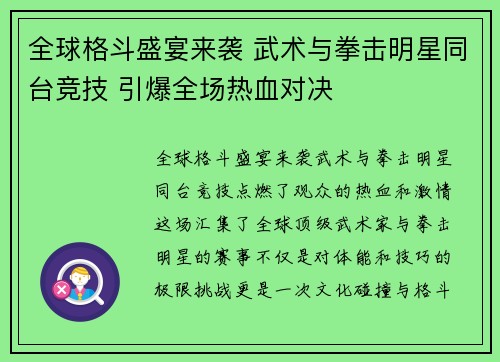 全球格斗盛宴来袭 武术与拳击明星同台竞技 引爆全场热血对决

全球格斗盛宴来袭武术与拳击明星同台竞技点燃了观众的热血和激情这场汇集了全球顶级武术家与拳击明星的赛事不仅是对体能和技巧的极限挑战更是一次文化碰撞与格斗